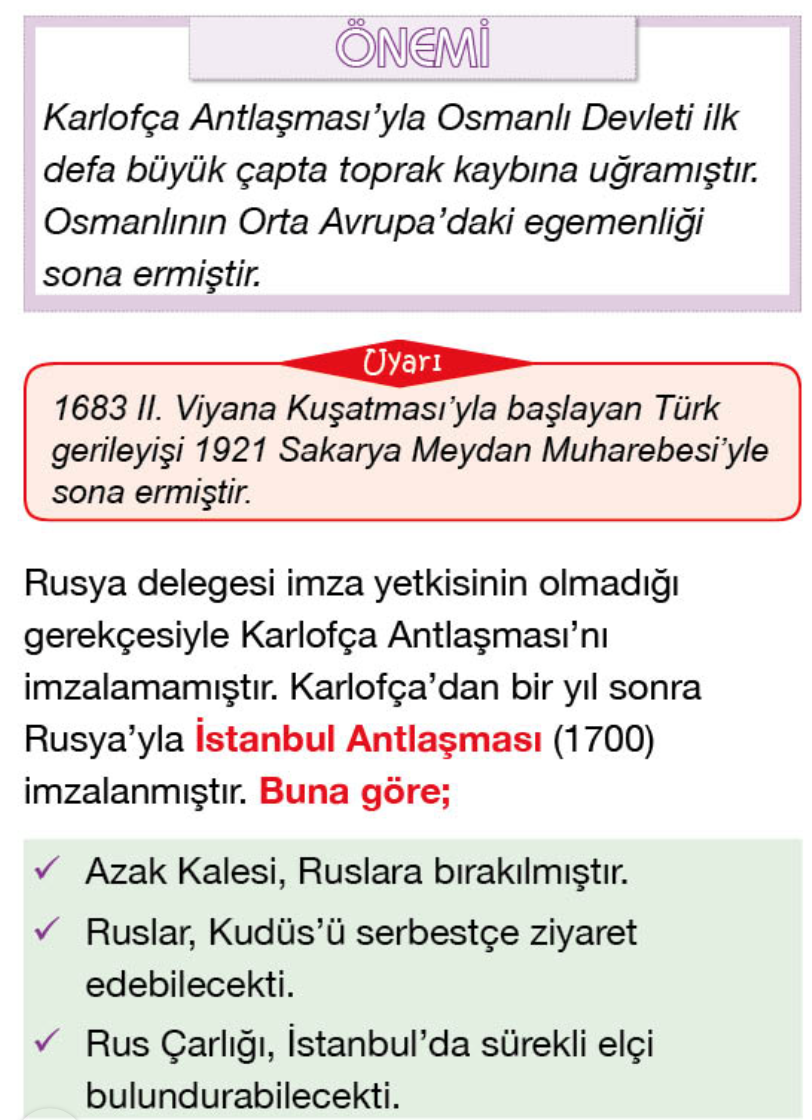 ÖNEMİ

Karlofça Antlaşması'yla Osmanlı Devleti ilk defa büyük çapta toprak kaybına uğramıştır. Osmanlının Orta Avrupa'daki egemenliği sona ermiştir.

Uyarı

1683 II. Viyana Kuşatması'yla başlayan Türk gerileyişi 1921 Sakarya Meydan Muharebesi'yle sona ermiştir.

Rusya delegesi imza yetkisinin olmadığı gerekçesiyle Karlofça Antlaşması'nı imzalamamıştır. Karlofça'dan bir yıl sonra Rusya'yla İstanbul Antlaşması (1700) imzalanmıştır. Buna göre;

✓ Azak Kalesi, Ruslara bırakılmıştır.
✓ Ruslar, Kudüs'ü serbestçe ziyaret edebilecekti.
✓ Rus Çarlığı, İstanbul'da sürekli elçi bulundurabilecekti.